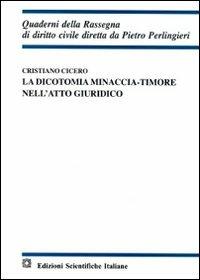 Quaderni della Rassegna
di diritto civile diretta da Pietro Perlingieri

CRISTIANO CICERO
LA DICOTOMIA MINACCIA-TIMORE
NELL'ATTO GIURIDICO

Edizioni Scientifiche Italiane